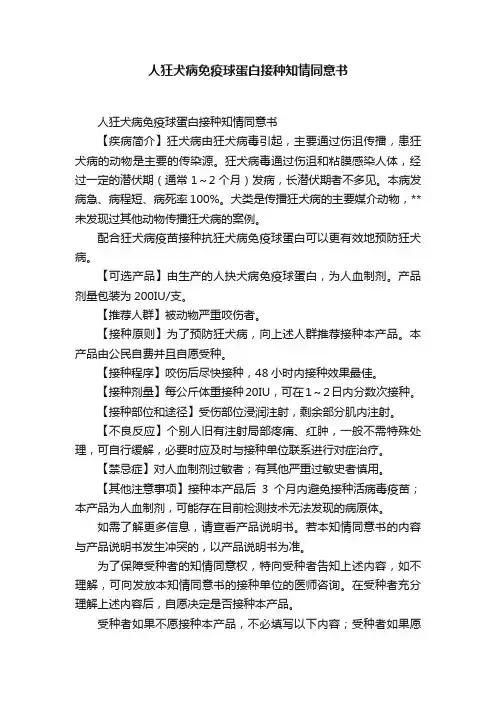 人狂犬病免疫球蛋白接种知情同意书

人狂犬病免疫球蛋白接种知情同意书

【疾病简介】狂犬病由狂犬病毒引起，主要通过伤沮传播，患狂犬病的动物是主要的传染源。狂犬病毒通过伤沮和粘膜感染人体，经过一定的潜伏期（通常 1～2 个月）发病，长潜伏期者不多见。本病发病急、病程短、病死率 100%。犬类是传播狂犬病的主要媒介动物，**未发现过其他动物传播狂犬病的案例。

配合狂犬病疫苗接种抗狂犬病免疫球蛋白可以更有效地预防狂犬病。

【可选产品】由生产的人抉犬病免疫球蛋白，为人血制剂。产品剂量包装为 200IU/支。

【推荐人群】被动物严重咬伤者。

【接种原则】为了预防狂犬病，向上述人群推荐接种本产品。本产品由公民自费并且自愿受种。

【接种程序】咬伤后尽快接种，48 小时内接种效果最佳。

【接种剂量】每公斤体重接种 20IU，可在 1～2 日内分数次接种。

【接种部位和途径】受伤部位浸润注射，剩余部分肌内注射。

【不良反应】个别人旧有注射局部疼痛、红肿，一般不需特殊处理，可自行缓解，必要时应及时与接种单位联系进行对症治疗。

【禁忌症】对人血制剂过敏者；有其他严重过敏史者慎用。

【其他注意事项】接种本产品后 3 个月内避免接种活病毒疫苗；本产品为人血制剂，可能存在目前检测技术无法发现的病原体。

如需了解更多信息，请查看产品说明书。若本知情同意书的内容与产品说明书发生冲突的，以产品说明书为准。

为了保障受种者的知情同意权，特向受种者告知上述内容，如不理解，可向发放本知情同意书的接种单位的医师咨询。在受种者充分理解上述内容后，自愿决定是否接种本产品。

受种者如果不愿接种本产品，不必填写以下内容；受种者如果愿